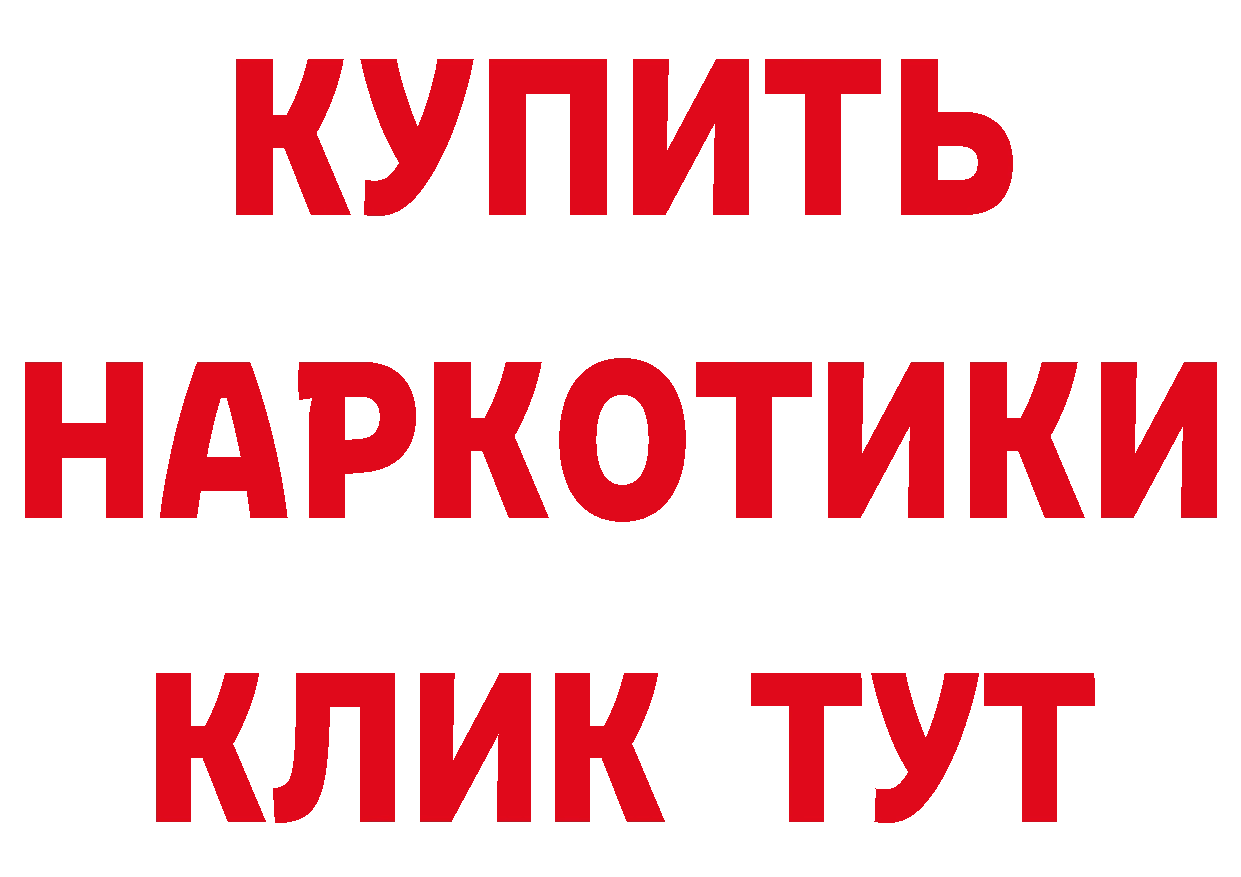 КУПИТЬ
НАРКОТИКИ
КЛИК ТУТ